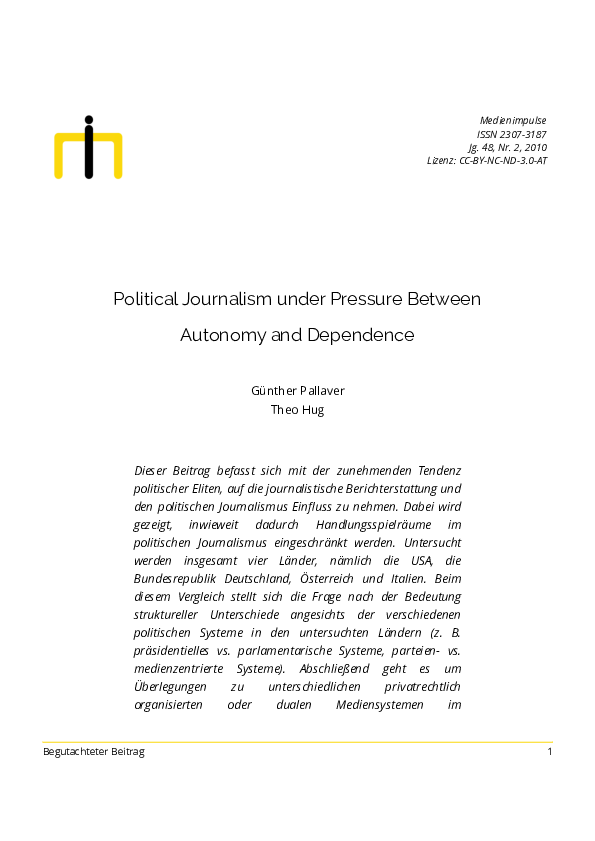 Medienimpulse
ISSN 2307-3187
Jg. 48, Nr. 2, 2010
Lizenz: CC-BY-NC-ND-3.0-AT

Political Journalism under Pressure Between Autonomy and Dependence

Günther Pallaver
Theo Hug

Dieser Beitrag befasst sich mit der zunehmenden Tendenz politischer Eliten, auf die journalistische Berichterstattung und den politischen Journalismus Einfluss zu nehmen. Dabei wird gezeigt, inwieweit dadurch Handlungsspielräume im politischen Journalismus eingeschränkt werden. Untersucht werden insgesamt vier Länder, nämlich die USA, die Bundesrepublik Deutschland, Österreich und Italien. Beim diesem Vergleich stellt sich die Frage nach der Bedeutung struktureller Unterschiede angesichts der verschiedenen politischen Systeme in den untersuchten Ländern (z. B. präsidentielles vs. parlamentarische Systeme, parteien- vs. medienzentrierte Systeme). Abschließend geht es um Überlegungen zu unterschiedlichen privatrechtlich organisierten oder dualen Mediensystemen im

Begutachteter Beitrag 1